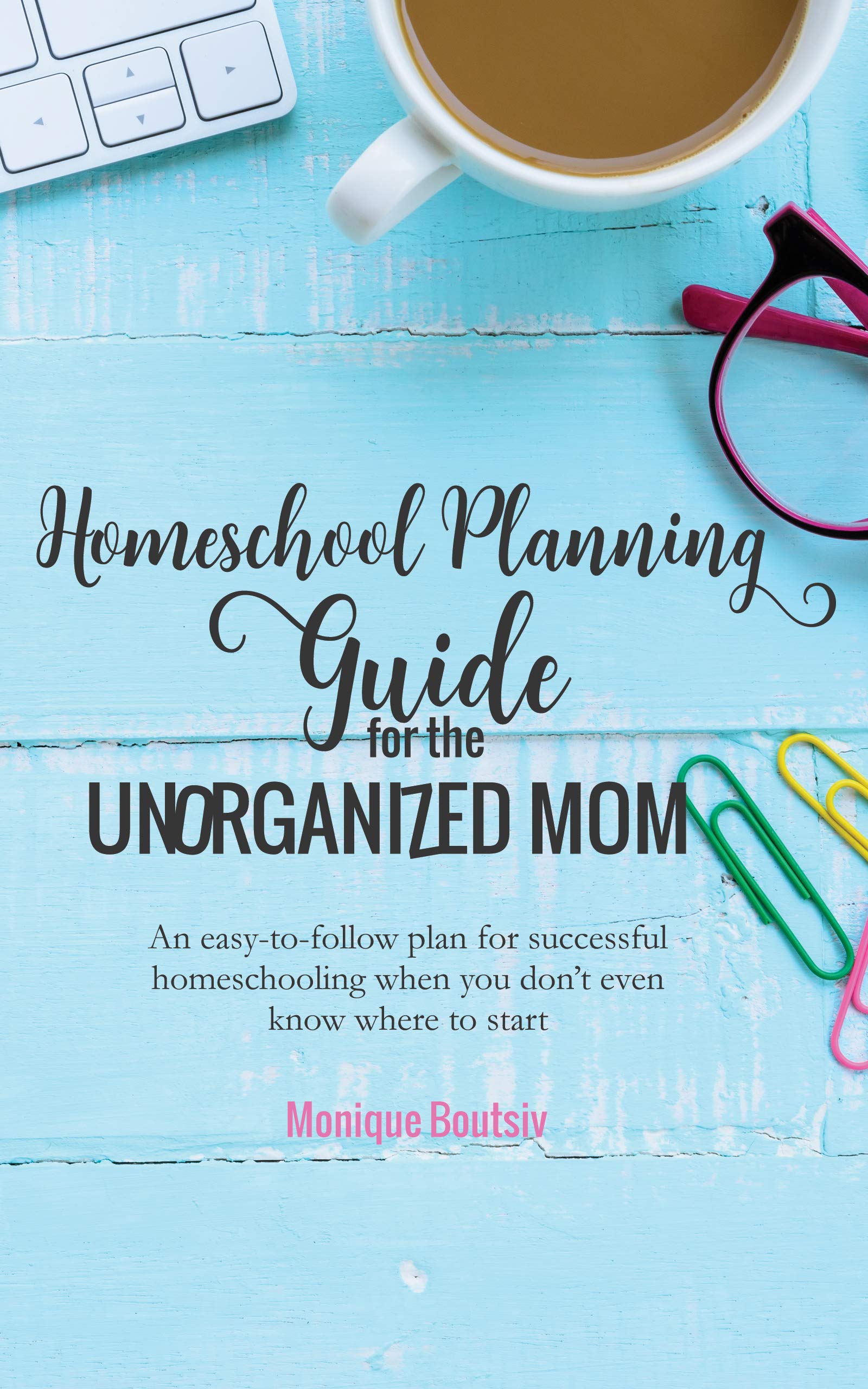 Homeschool Planning

Guide

for the

UNORGANIZED MOM

An easy-to-follow plan for successful homeschooling when you don't even know where to start

Monique Boutsiv